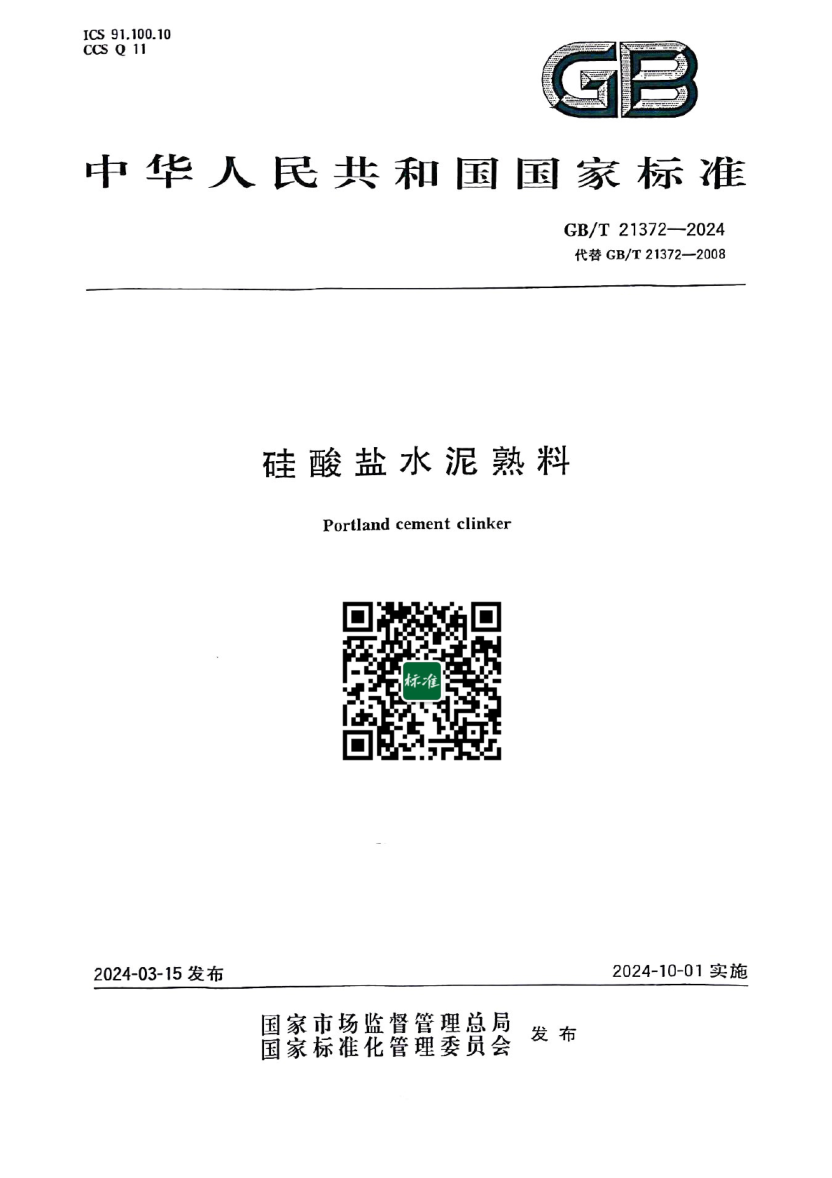 ICS 91.100.10
CCS Q 11

GB

中华人民共和国国家标准

GB/T 21372—2024
代替 GB/T 21372—2008

硅酸盐水泥熟料

Portland cement clinker

标准

2024-03-15 发布

2024-10-01 实施

国家市场监督管理总局
国家标准化管理委员会
发布